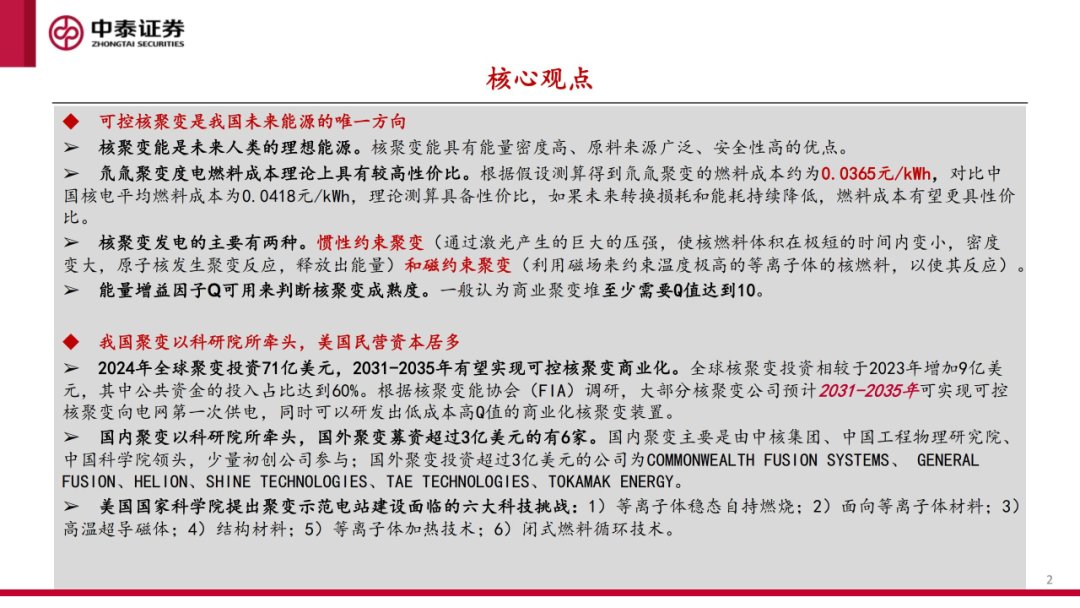 中泰证券
ZHONGTAI SECURITIES

核心观点

◆ 可控核聚变是我国未来能源的唯一方向

➢ 核聚变能是未来人类的理想能源。核聚变能具有能量密度高、原料来源广泛、安全性高的优点。

➢ 氘氚聚变度电燃料成本理论上具有较高性价比。根据假设测算得到氘氚聚变的燃料成本约为0.0365元/kWh，对比中国核电平均燃料成本为0.0418元/kWh，理论测算具备性价比，如果未来转换损耗和能耗持续降低，燃料成本有望更具性价比。

➢ 核聚变发电的主要有两种。惯性约束聚变（通过激光产生的巨大的压强，使核燃料体积在极短的时间内变小，密度变大，原子核发生聚变反应，释放出能量）和磁约束聚变（利用磁场来约束温度极高的等离子体的核燃料，以使其反应）。

➢ 能量增益因子Q可用来判断核聚变成熟度。一般认为商业聚变堆至少需要Q值达到10。

◆ 我国聚变以科研院所牵头，美国民营资本居多

➢ 2024年全球聚变投资71亿美元，2031-2035年有望实现可控核聚变商业化。全球核聚变投资相较于2023年增加9亿美元，其中公共资金的投入占比达到60%。根据核聚变能协会（FIA）调研，大部分核聚变公司预计2031-2035年可实现可控核聚变向电网第一次供电，同时可以研发出低成本高Q值的商业化核聚变装置。

➢ 国内聚变以科研院所牵头，国外聚变募资超过3亿美元的有6家。国内聚变主要是由中核集团、中国工程物理研究院、中国科学院领头，少量初创公司参与；国外聚变投资超过3亿美元的公司为COMMONWEALTH FUSION SYSTEMS、 GENERAL FUSION、HELION、SHINE TECHNOLOGIES、TAE TECHNOLOGIES、TOKAMAK ENERGY。

➢ 美国国家科学院提出聚变示范电站建设面临的六大科技挑战：1）等离子体稳态自持燃烧；2）面向等离子体材料；3）高温超导磁体；4）结构材料；5）等离子体加热技术；6）闭式燃料循环技术。

2